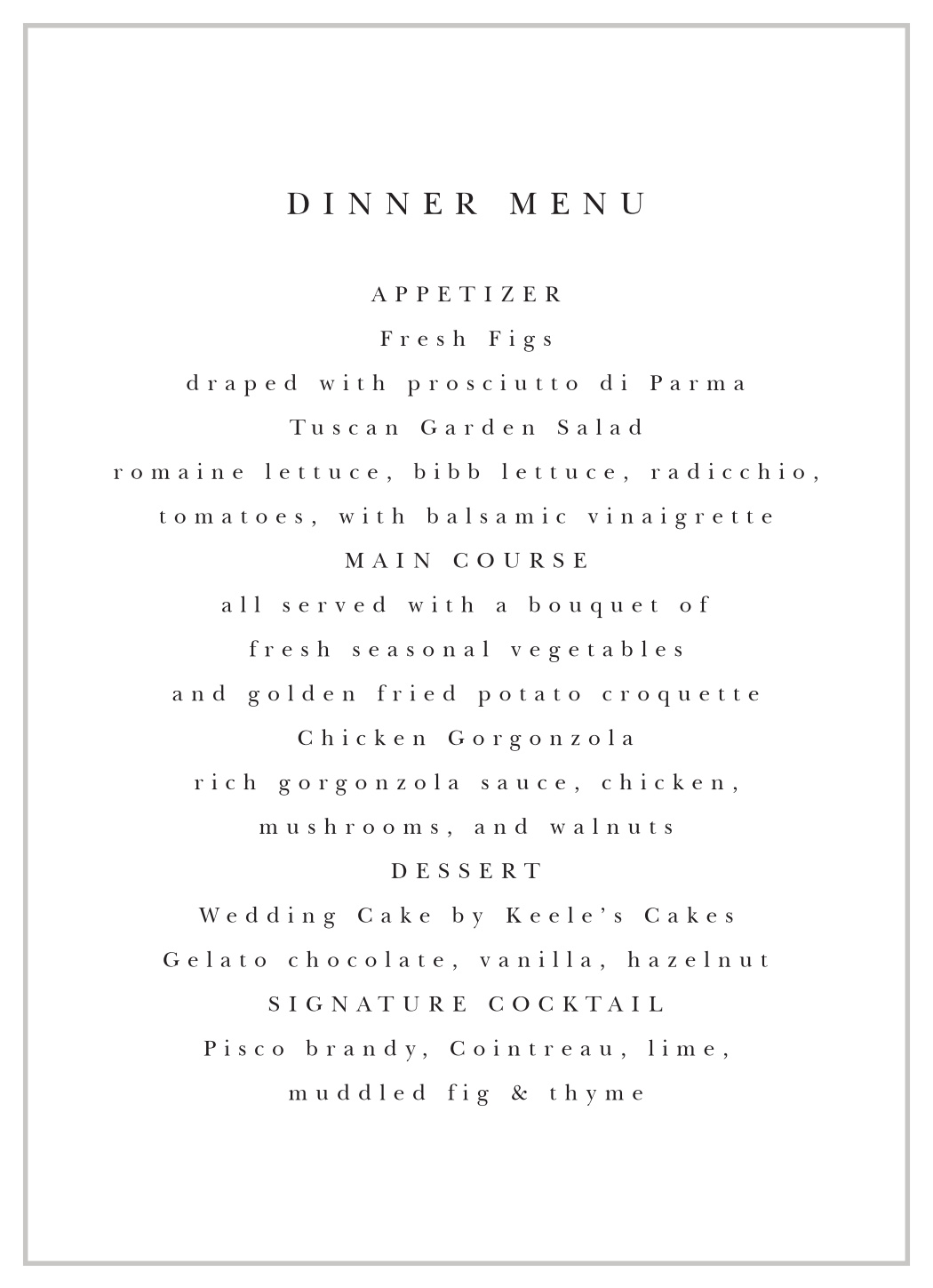 DINNER MENU

APPETIZER
Fresh Figs
draped with prosciutto di Parma
Tuscan Garden Salad
romaine lettuce, bibb lettuce, radicchio,
tomatoes, with balsamic vinaigrette
MAIN COURSE
all served with a bouquet of
fresh seasonal vegetables
and golden fried potato croquette
Chicken Gorgonzola
rich gorgonzola sauce, chicken,
mushrooms, and walnuts
DESSERT
Wedding Cake by Keele's Cakes
Gelato chocolate, vanilla, hazelnut
SIGNATURE COCKTAIL
Pisco brandy, Cointreau, lime,
muddled fig & thyme